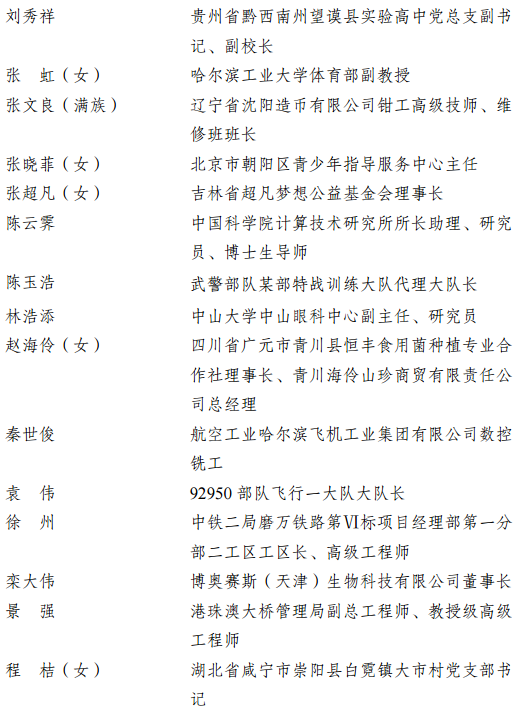 刘秀祥　贵州省黔西南州望谟县实验高中党总支副书记、副校长

张　虹（女）　哈尔滨工业大学体育部副教授

张文良（满族）　辽宁省沈阳造币有限公司钳工高级技师、维修班班长

张晓菲（女）　北京市朝阳区青少年指导服务中心主任

张超凡（女）　吉林省超凡梦想公益基金会理事长

陈云霁　中国科学院计算技术研究所所长助理、研究员、博士生导师

陈玉浩　武警部队某部特战训练大队代理大队长

林浩添　中山大学中山眼科中心副主任、研究员

赵海伶（女）　四川省广元市青川县恒丰食用菌种植专业合作社理事长、青川海伶山珍商贸有限责任公司总经理

秦世俊　航空工业哈尔滨飞机工业集团有限公司数控铣工

袁　伟　92950 部队飞行一大队大队长

徐　州　中铁二局磨万铁路第Ⅵ标项目经理部第一分部二工区工区长、高级工程师

栾大伟　博奥赛斯（天津）生物科技有限公司董事长

景　强　港珠澳大桥管理局副总工程师、教授级高级工程师

程　桔（女）　湖北省咸宁市崇阳县白霓镇大市村党支部书记